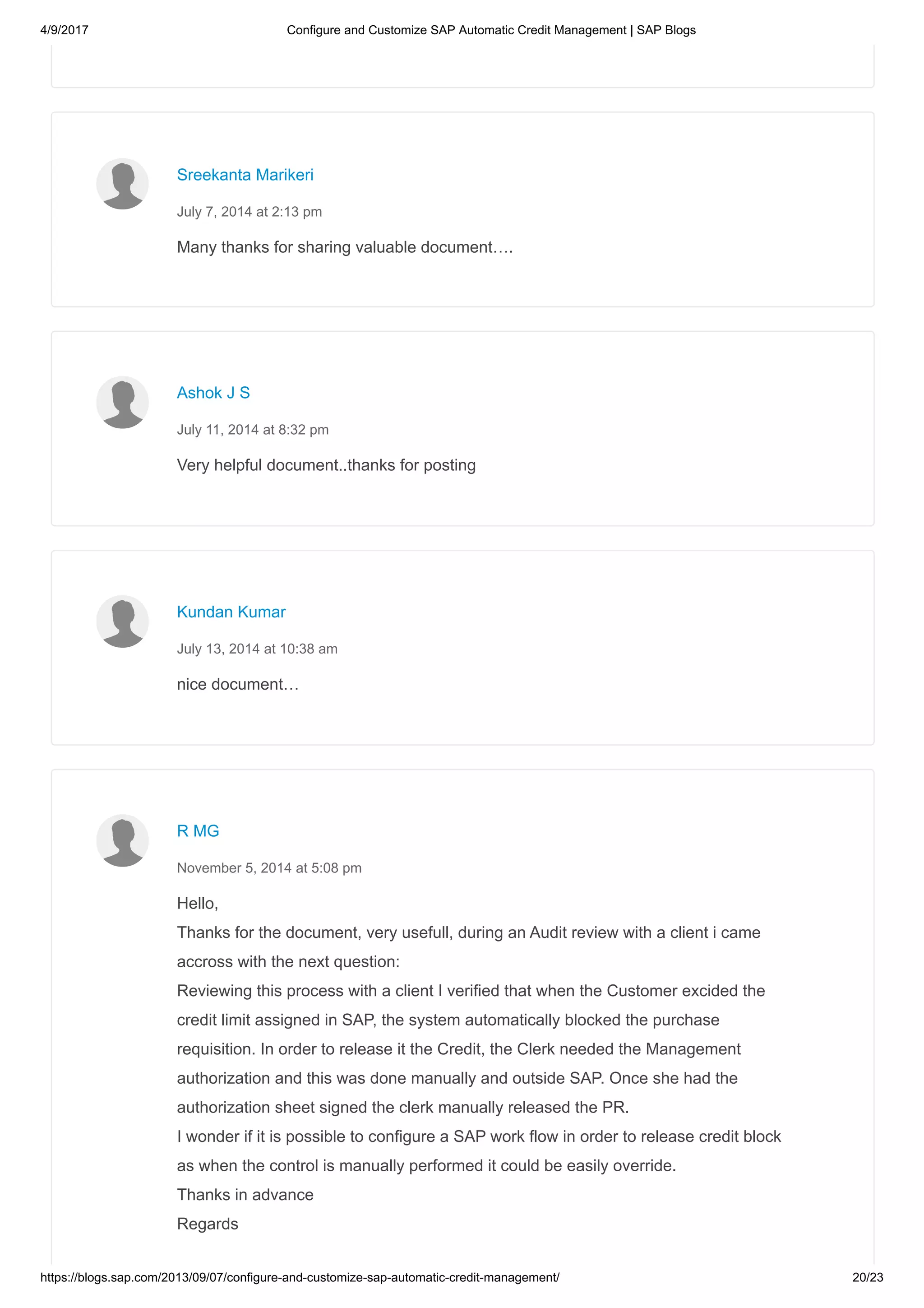 4/9/2017 Configure and Customize SAP Automatic Credit Management | SAP Blogs

Sreekanta Marikeri

July 7, 2014 at 2:13 pm

Many thanks for sharing valuable document….

Ashok J S

July 11, 2014 at 8:32 pm

Very helpful document..thanks for posting

Kundan Kumar

July 13, 2014 at 10:38 am

nice document…

R MG

November 5, 2014 at 5:08 pm

Hello,
Thanks for the document, very usefull, during an Audit review with a client i came accross with the next question:
Reviewing this process with a client I verified that when the Customer excided the credit limit assigned in SAP, the system automatically blocked the purchase requisition. In order to release it the Credit, the Clerk needed the Management authorization and this was done manually and outside SAP. Once she had the authorization sheet signed the clerk manually released the PR.
I wonder if it is possible to configure a SAP work flow in order to release credit block as when the control is manually performed it could be easily override.
Thanks in advance
Regards

https://blogs.sap.com/2013/09/07/configure-and-customize-sap-automatic-credit-management/ 20/23